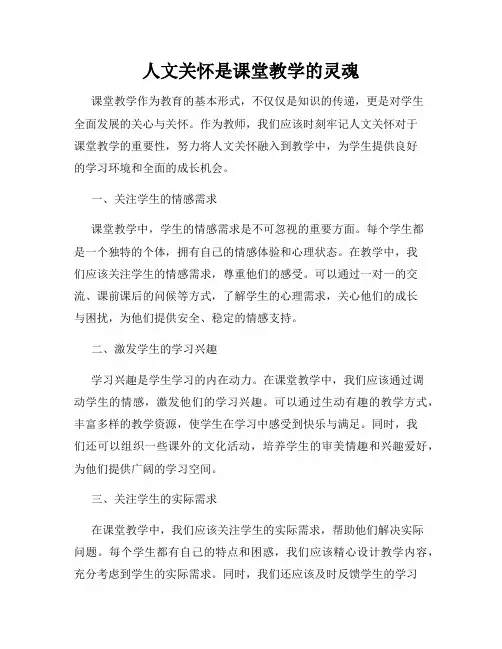 人文关怀是课堂教学的灵魂

课堂教学作为教育的基本形式，不仅仅是知识的传递，更是对学生全面发展的关心与关怀。作为教师，我们应该时刻牢记人文关怀对于课堂教学的重要性，努力将人文关怀融入到教学中，为学生提供良好的学习环境和全面的成长机会。

一、关注学生的情感需求

课堂教学中，学生的情感需求是不可忽视的重要方面。每个学生都是一个独特的个体，拥有自己的情感体验和心理状态。在教学中，我们应该关注学生的情感需求，尊重他们的感受。可以通过一对一的交流、课前课后的问候等方式，了解学生的心理需求，关心他们的成长与困扰，为他们提供安全、稳定的情感支持。

二、激发学生的学习兴趣

学习兴趣是学生学习的内在动力。在课堂教学中，我们应该通过调动学生的情感，激发他们的学习兴趣。可以通过生动有趣的教学方式，丰富多样的教学资源，使学生在学习中感受到快乐与满足。同时，我们还可以组织一些课外的文化活动，培养学生的审美情趣和兴趣爱好，为他们提供广阔的学习空间。

三、关注学生的实际需求

在课堂教学中，我们应该关注学生的实际需求，帮助他们解决实际问题。每个学生都有自己的特点和困惑，我们应该精心设计教学内容，充分考虑到学生的实际需求。同时，我们还应该及时反馈学生的学习